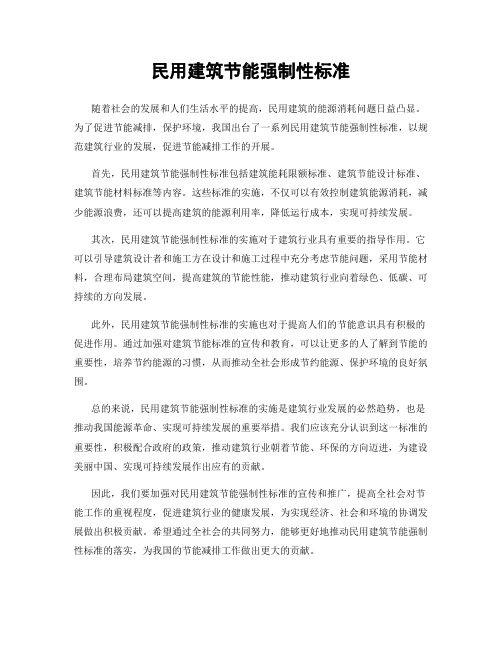 民用建筑节能强制性标准

随着社会的发展和人们生活水平的提高，民用建筑的能源消耗问题日益凸显。为了促进节能减排，保护环境，我国出台了一系列民用建筑节能强制性标准，以规范建筑行业的发展，促进节能减排工作的开展。

首先，民用建筑节能强制性标准包括建筑能耗限额标准、建筑节能设计标准、建筑节能材料标准等内容。这些标准的实施，不仅可以有效控制建筑能源消耗，减少能源浪费，还可以提高建筑的能源利用率，降低运行成本，实现可持续发展。

其次，民用建筑节能强制性标准的实施对于建筑行业具有重要的指导作用。它可以引导建筑设计者和施工方在设计和施工过程中充分考虑节能问题，采用节能材料，合理布局建筑空间，提高建筑的节能性能，推动建筑行业向着绿色、低碳、可持续的方向发展。

此外，民用建筑节能强制性标准的实施也对于提高人们的节能意识具有积极的促进作用。通过加强对建筑节能标准的宣传和教育，可以让更多的人了解到节能的重要性，培养节约能源的习惯，从而推动全社会形成节约能源、保护环境的良好氛围。

总的来说，民用建筑节能强制性标准的实施是建筑行业发展的必然趋势，也是推动我国能源革命、实现可持续发展的重要举措。我们应该充分认识到这一标准的重要性，积极配合政府的政策，推动建筑行业朝着节能、环保的方向迈进，为建设美丽中国、实现可持续发展作出应有的贡献。

因此，我们要加强对民用建筑节能强制性标准的宣传和推广，提高全社会对节能工作的重视程度，促进建筑行业的健康发展，为实现经济、社会和环境的协调发展做出积极贡献。希望通过全社会的共同努力，能够更好地推动民用建筑节能强制性标准的落实，为我国的节能减排工作做出更大的贡献。